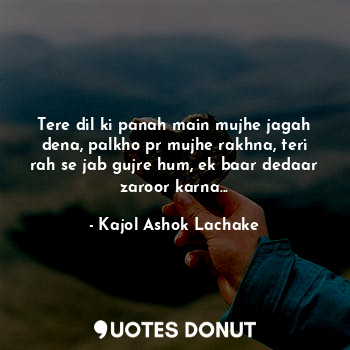 Tere dil ki panah main mujhe jagah dena, palkho pr mujhe rakhna, teri rah se jab gujre hum, ek baar dedaar zaroor karna...

- Kajol Ashok Lachake

QUOTES DONUT